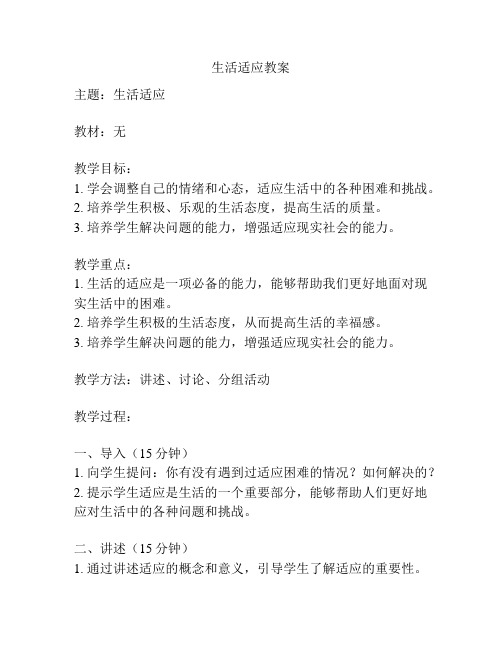 生活适应教案

主题：生活适应

教材：无

教学目标：
1. 学会调整自己的情绪和心态，适应生活中的各种困难和挑战。
2. 培养学生积极、乐观的生活态度，提高生活的质量。
3. 培养学生解决问题的能力，增强适应现实社会的能力。

教学重点：
1. 生活的适应是一项必备的能力，能够帮助我们更好地面对现实生活中的困难。
2. 培养学生积极的生活态度，从而提高生活的幸福感。
3. 培养学生解决问题的能力，增强适应现实社会的能力。

教学方法：讲述、讨论、分组活动

教学过程：

一、导入（15 分钟）
1. 向学生提问：你有没有遇到过适应困难的情况？如何解决的？
2. 提示学生适应是生活的一个重要部分，能够帮助人们更好地应对生活中的各种问题和挑战。

二、讲述（15 分钟）
1. 通过讲述适应的概念和意义，引导学生了解适应的重要性。